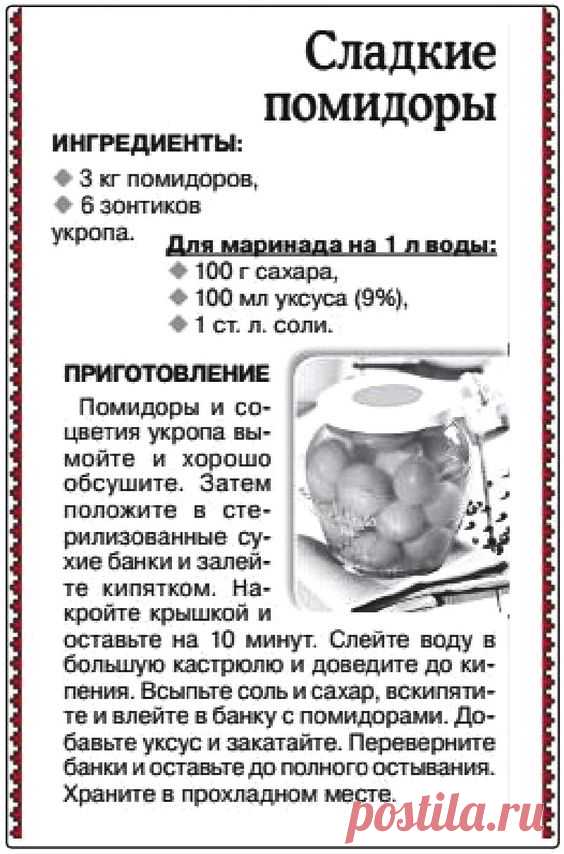 Сладкие помидоры

ИНГРЕДИЕНТЫ:

3 кг помидоров,
6 зонтиков укропа.

Для маринада на 1 л воды:
100 г сахара,
100 мл уксуса (9%),
1 ст. л. соли.

ПРИГОТОВЛЕНИЕ

Помидоры и соцветия укропа вымойте и хорошо обсушите. Затем положите в стерилизованные сухие банки и залейте кипятком. Накройте крышкой и оставьте на 10 минут. Слейте воду в большую кастрюлю и доведите до кипения. Всыпьте соль и сахар, вскипятите и влейте в банку с помидорами. Добавьте уксус и закатайте. Переверните банки и оставьте до полного остывания. Храните в прохладном месте.

postila.ru